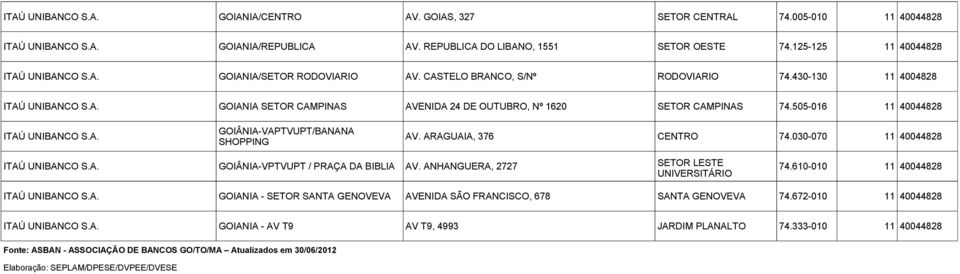 | ITAÚ UNIBANCO S.A. | GOIANIA/CENTRO | AV. GOIAS, 327 | SETOR CENTRAL | 74.005-010 | 11 40044828 |
|---|---|---|---|---|---|
| ITAÚ UNIBANCO S.A. | GOIANIA/REPUBLICA | AV. REPUBLICA DO LIBANO, 1551 | SETOR OESTE | 74.125-125 | 11 40044828 |
| ITAÚ UNIBANCO S.A. | GOIANIA/SETOR RODOVIARIO | AV. CASTELO BRANCO, S/Nº | RODOVIARIO | 74.430-130 | 11 4004828 |
| ITAÚ UNIBANCO S.A. | GOIANIA SETOR CAMPINAS | AVENIDA 24 DE OUTUBRO, Nº 1620 | SETOR CAMPINAS | 74.505-016 | 11 40044828 |
| ITAÚ UNIBANCO S.A. | GOIÂNIA-VAPTVUPT/BANANA SHOPPING | AV. ARAGUAIA, 376 | CENTRO | 74.030-070 | 11 40044828 |
| ITAÚ UNIBANCO S.A. | GOIÂNIA-VPTVUPT / PRAÇA DA BIBLIA | AV. ANHANGUERA, 2727 | SETOR LESTE UNIVERSITÁRIO | 74.610-010 | 11 40044828 |
| ITAÚ UNIBANCO S.A. | GOIANIA - SETOR SANTA GENOVEVA | AVENIDA SÃO FRANCISCO, 678 | SANTA GENOVEVA | 74.672-010 | 11 40044828 |
| ITAÚ UNIBANCO S.A. | GOIANIA - AV T9 | AV T9, 4993 | JARDIM PLANALTO | 74.333-010 | 11 40044828 |

Fonte: ASBAN - ASSOCIAÇÃO DE BANCOS GO/TO/MA – Atualizados em 30/06/2012

Elaboração: SEPLAM/DPESE/DVPEE/DVESE